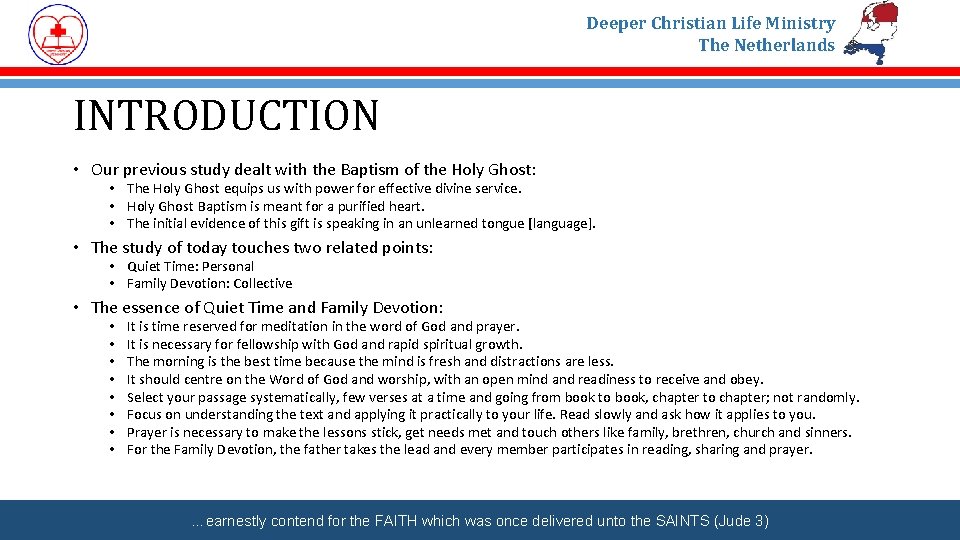 Deeper Christian Life Ministry
The Netherlands

INTRODUCTION

• Our previous study dealt with the Baptism of the Holy Ghost:
  • The Holy Ghost equips us with power for effective divine service.
  • Holy Ghost Baptism is meant for a purified heart.
  • The initial evidence of this gift is speaking in an unlearned tongue [language].
• The study of today touches two related points:
  • Quiet Time: Personal
  • Family Devotion: Collective
• The essence of Quiet Time and Family Devotion:
  • It is time reserved for meditation in the word of God and prayer.
  • It is necessary for fellowship with God and rapid spiritual growth.
  • The morning is the best time because the mind is fresh and distractions are less.
  • It should centre on the Word of God and worship, with an open mind and readiness to receive and obey.
  • Select your passage systematically, few verses at a time and going from book to book, chapter to chapter; not randomly.
  • Focus on understanding the text and applying it practically to your life. Read slowly and ask how it applies to you.
  • Prayer is necessary to make the lessons stick, get needs met and touch others like family, brethren, church and sinners.
  • For the Family Devotion, the father takes the lead and every member participates in reading, sharing and prayer.

...earnestly contend for the FAITH which was once delivered unto the SAINTS (Jude 3)